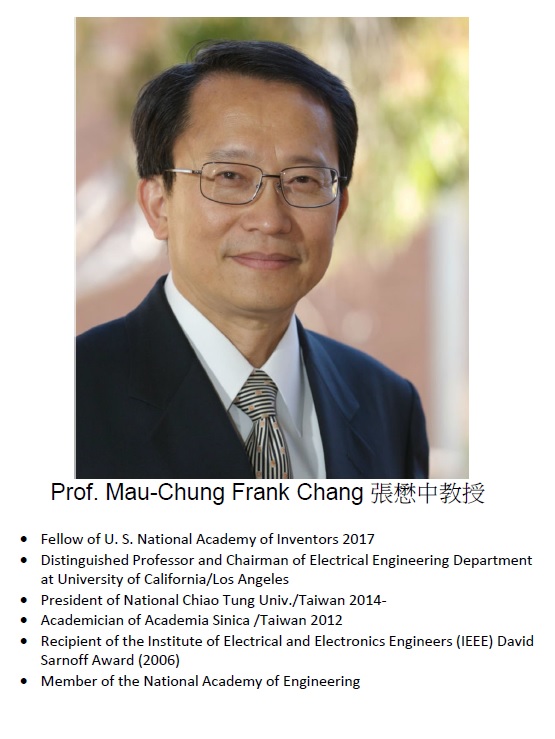 Prof. Mau-Chung Frank Chang 張懋中教授

• Fellow of U. S. National Academy of Inventors 2017
• Distinguished Professor and Chairman of Electrical Engineering Department at University of California/Los Angeles
• President of National Chiao Tung Univ./Taiwan 2014-
• Academician of Academia Sinica /Taiwan 2012
• Recipient of the Institute of Electrical and Electronics Engineers (IEEE) David Sarnoff Award (2006)
• Member of the National Academy of Engineering